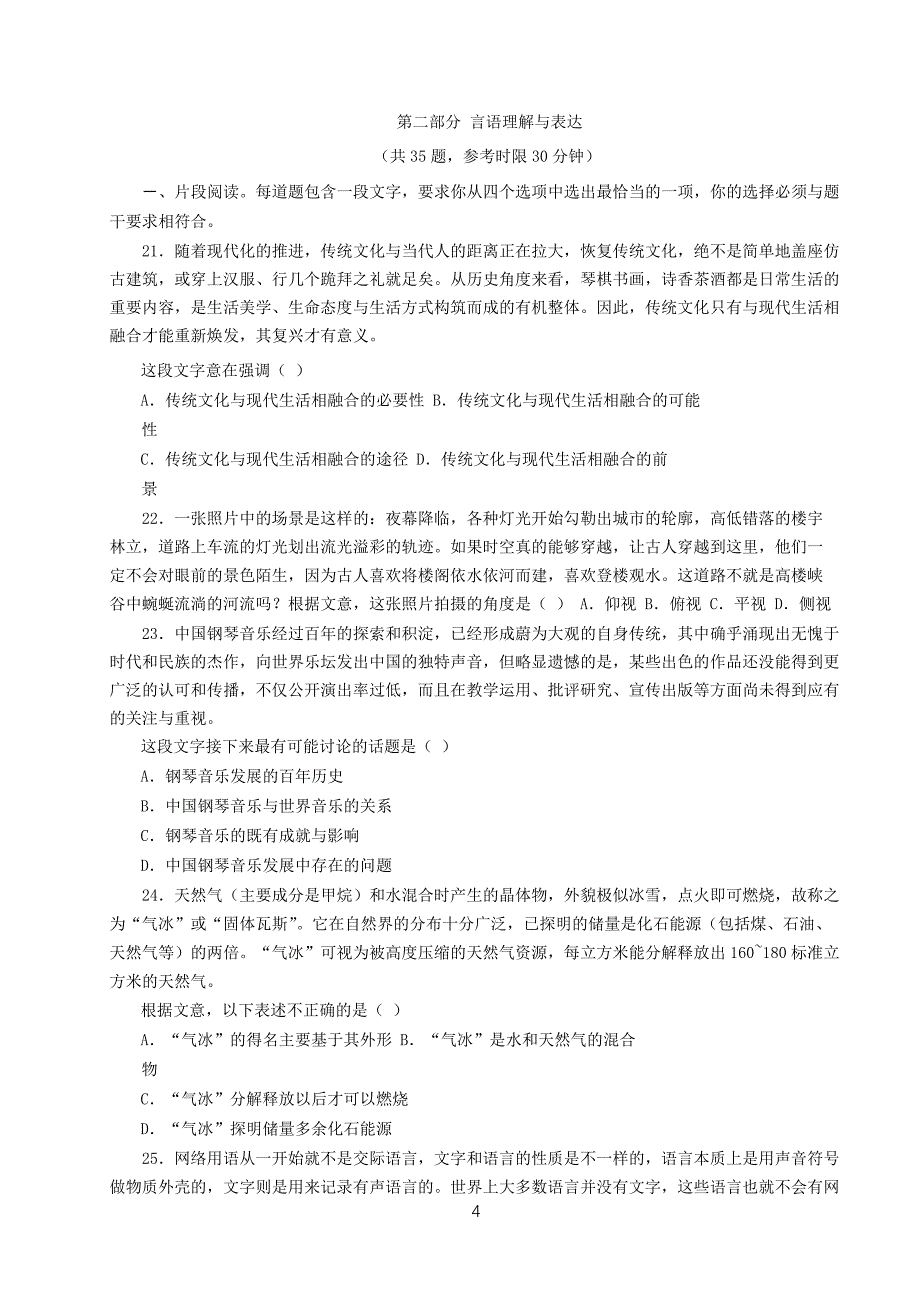 第二部分 言语理解与表达

（共 35 题，参考时限 30 分钟）

一、片段阅读。每道题包含一段文字，要求你从四个选项中选出最恰当的一项，你的选择必须与题干要求相符合。

21. 随着现代化的推进，传统文化与当代人的距离正在拉大，恢复传统文化，绝不是简单地盖座仿古建筑，或穿上汉服、行几个跪拜之礼就足矣。从历史角度来看，琴棋书画，诗香茶酒都是日常生活的重要内容，是生活美学、生命态度与生活方式构筑而成的有机整体。因此，传统文化只有与现代生活相融合才能重新焕发，其复兴才有意义。

这段文字意在强调（ ）

A. 传统文化与现代生活相融合的必要性 B. 传统文化与现代生活相融合的可能性

C. 传统文化与现代生活相融合的途径 D. 传统文化与现代生活相融合的前景

22. 一张照片中的场景是这样的：夜幕降临，各种灯光开始勾勒出城市的轮廓，高低错落的楼宇林立，道路上车流的灯光划出流光溢彩的轨迹。如果时空真的能够穿越，让古人穿越到这里，他们一定不会对眼前的景色陌生，因为古人喜欢将楼阁依水依河而建，喜欢登楼观水。这道路不就是高楼峡谷中蜿蜒流淌的河流吗？根据文意，这张照片拍摄的角度是（ ） A. 仰视 B. 俯视 C. 平视 D. 侧视

23. 中国钢琴音乐经过百年的探索和积淀，已经形成蔚为大观的自身传统，其中确乎涌现出无愧于时代和民族的杰作，向世界乐坛发出中国的独特声音，但略显遗憾的是，某些出色的作品还没能得到更广泛的认可和传播，不仅公开演出率过低，而且在教学运用、批评研究、宣传出版等方面尚未得到应有的关注与重视。

这段文字接下来最有可能讨论的话题是（ ）

A. 钢琴音乐发展的百年历史

B. 中国钢琴音乐与世界音乐的关系

C. 钢琴音乐的既有成就与影响

D. 中国钢琴音乐发展中存在的问题

24. 天然气（主要成分是甲烷）和水混合时产生的晶体物，外貌极似冰雪，点火即可燃烧，故称之为“气冰”或“固体瓦斯”。它在自然界的分布十分广泛，已探明的储量是化石能源（包括煤、石油、天然气等）的两倍。“气冰”可视为被高度压缩的天然气资源，每立方米能分解释放出 160~180 标准立方米的天然气。

根据文意，以下表述不正确的是（ ）

A. “气冰”的得名主要基于其外形 B. “气冰”是水和天然气的混合物

C. “气冰”分解释放以后才可以燃烧

D. “气冰”探明储量多余化石能源

25. 网络用语从一开始就不是交际语言，文字和语言的性质是不一样的，语言本质上是用声音符号做物质外壳的，文字则是用来记录有声语言的。世界上大多数语言并没有文字，这些语言也就不会有网

4